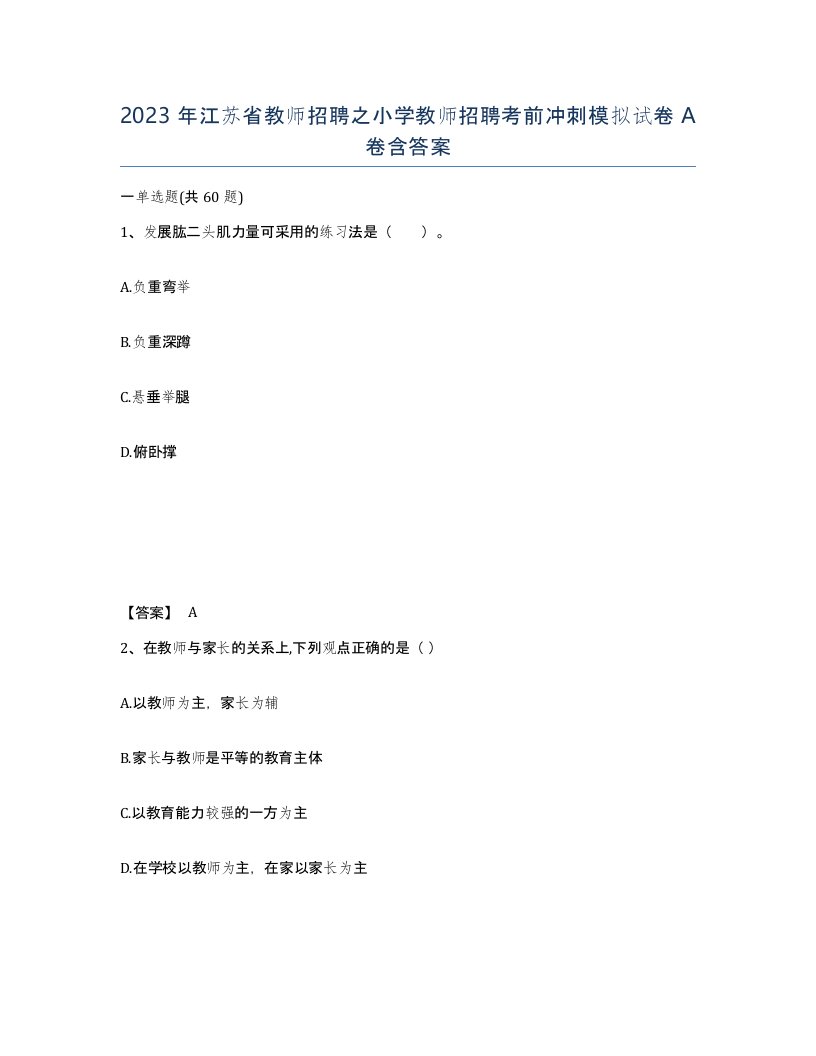 2023 年江苏省教师招聘之小学教师招聘考前冲刺模拟试卷 A 卷含答案

一单选题(共 60 题)

1、发展肱二头肌力量可采用的练习法是（ ）。

A.负重弯举

B.负重深蹲

C.悬垂举腿

D.俯卧撑

【答案】 A

2、在教师与家长的关系上,下列观点正确的是（ ）

A.以教师为主，家长为辅

B.家长与教师是平等的教育主体

C.以教育能力较强的一方为主

D.在学校以教师为主，在家以家长为主